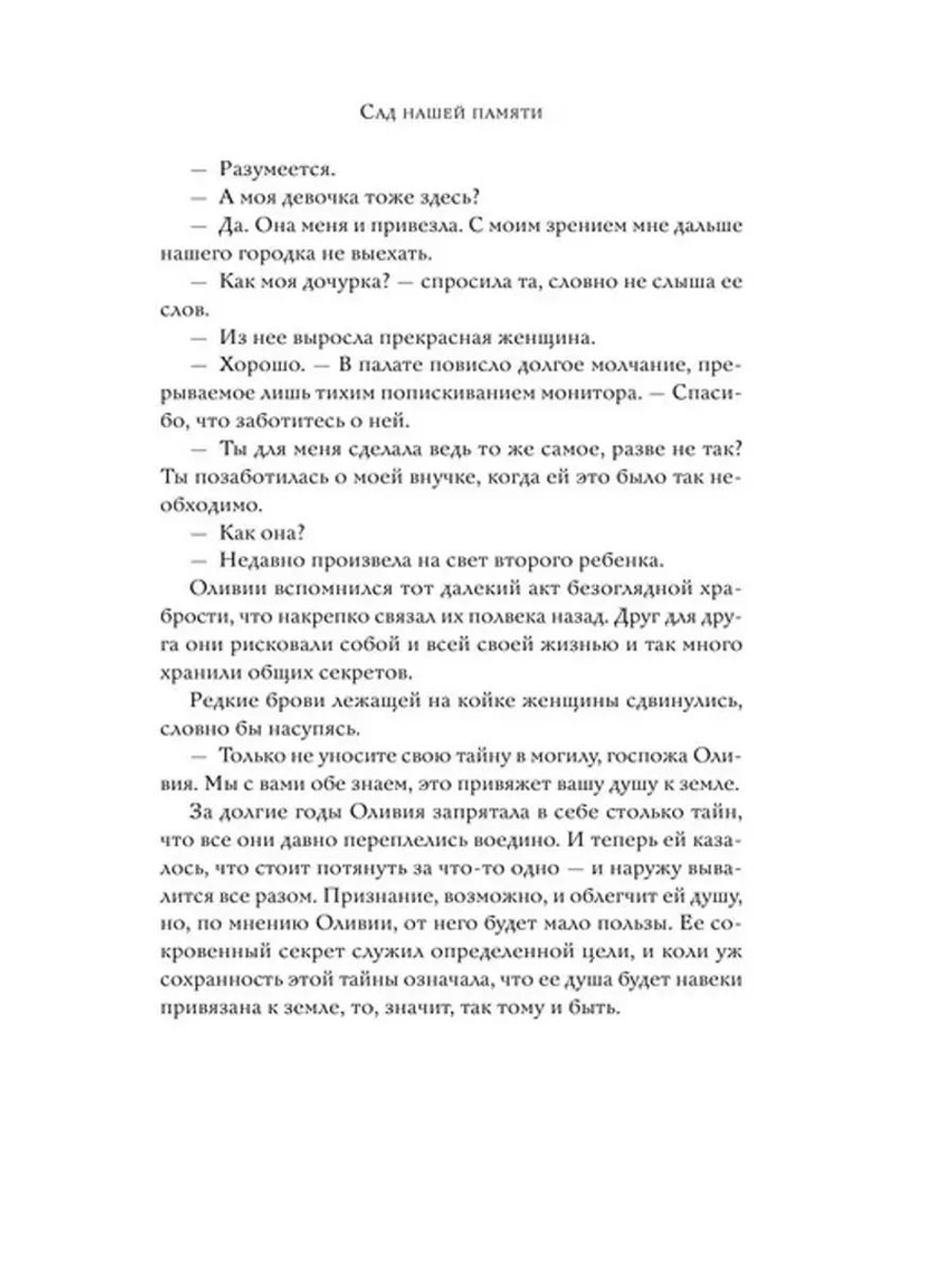 Сад нашей памяти

— Разумеется.

— А моя девочка тоже здесь?

— Да. Она меня и привезла. С моим зрением мне дальше нашего городка не выехать.

— Как моя дочурка? — спросила та, словно не слыша ее слов.

— Из нее выросла прекрасная женщина.

— Хорошо. — В палате повисло долгое молчание, прерываемое лишь тихим попискиванием монитора. — Спасибо, что заботитесь о ней.

— Ты для меня сделала ведь то же самое, разве не так? Ты позаботилась о моей внучке, когда ей это было так необходимо.

— Как она?

— Недавно произвела на свет второго ребенка.

Оливии вспомнился тот далекий акт безоглядной храбрости, что накрепко связал их полвека назад. Друг для друга они рисковали собой и всей своей жизнью и так много хранили общих секретов.

Редкие брови лежащей на койке женщины сдвинулись, словно бы насупясь.

— Только не уносите свою тайну в могилу, госпожа Оливия. Мы с вами обе знаем, это привяжет вашу душу к земле.

За долгие годы Оливия запрятала в себе столько тайн, что все они давно переплелись воедино. И теперь ей казалось, что стоит потянуть за что-то одно — и наружу вывалится все разом. Признание, возможно, и облегчит ей душу, но, по мнению Оливии, от него будет мало пользы. Ее сокровенный секрет служил определенной цели, и коли уж сохранность этой тайны означала, что ее душа будет навеки привязана к земле, то, значит, так тому и быть.